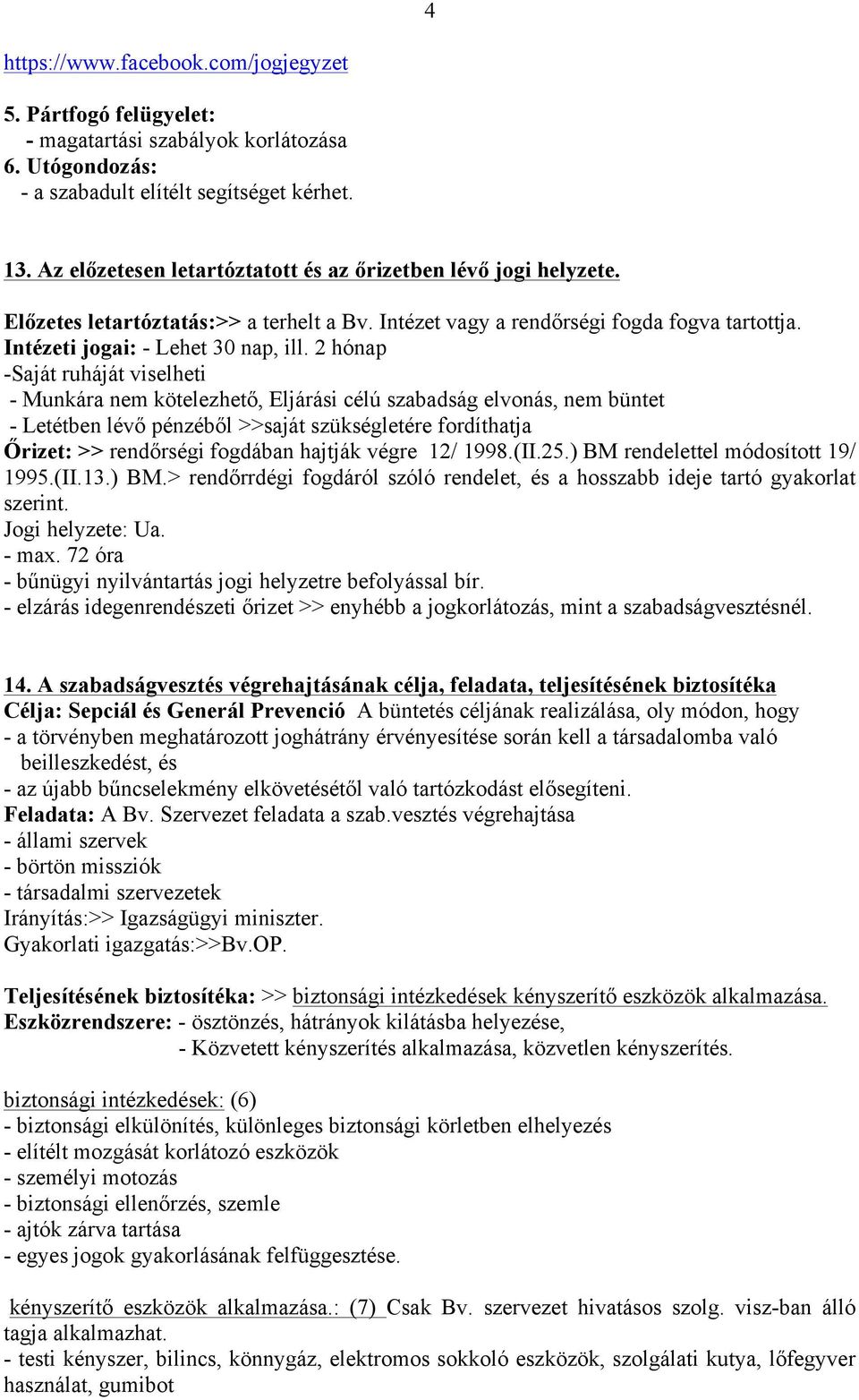 4

https://www.facebook.com/jogjegyzet

5. Pártfogó felügyelet:
- magatartási szabályok korlátozása
6. Utógondozás:
- a szabadult elítélt segítséget kérhet.

13. Az előzetesen letartóztatott és az őrizetben lévő jogi helyzete.

Előzetes letartóztatás:>> a terhelt a Bv. Intézet vagy a rendőrségi fogda fogva tartottja.
Intézeti jogai: - Lehet 30 nap, ill. 2 hónap
-Saját ruháját viselheti
- Munkára nem kötelezhető, Eljárási célú szabadság elvonás, nem büntet
- Letétben lévő pénzéből >>saját szükségletére fordíthatja
Őrizet: >> rendőrségi fogdában hajtják végre 12/ 1998.(II.25.) BM rendelettel módosított 19/ 1995.(II.13.) BM.> rendőrrdégi fogdáról szóló rendelet, és a hosszabb ideje tartó gyakorlat szerint.
Jogi helyzete: Ua.
- max. 72 óra
- bűnügyi nyilvántartás jogi helyzetre befolyással bír.
- elzárás idegenrendészeti őrizet >> enyhébb a jogkorlátozás, mint a szabadságvesztésnél.

14. A szabadságvesztés végrehajtásának célja, feladata, teljesítésének biztosítéka
Célja: Sepciál és Generál Prevenció A büntetés céljának realizálása, oly módon, hogy
- a törvényben meghatározott joghátrány érvényesítése során kell a társadalomba való beilleszkedést, és
- az újabb bűncselekmény elkövetésétől való tartózkodást elősegíteni.
Feladata: A Bv. Szervezet feladata a szab.vesztés végrehajtása
- állami szervek
- börtön missziók
- társadalmi szervezetek
Irányítás:>> Igazságügyi miniszter.
Gyakorlati igazgatás:>>Bv.OP.

Teljesítésének biztosítéka: >> biztonsági intézkedések kényszerítő eszközök alkalmazása.
Eszközrendszere: - ösztönzés, hátrányok kilátásba helyezése,
- Közvetett kényszerítés alkalmazása, közvetlen kényszerítés.

biztonsági intézkedések: (6)
- biztonsági elkülönítés, különleges biztonsági körletben elhelyezés
- elítélt mozgását korlátozó eszközök
- személyi motozás
- biztonsági ellenőrzés, szemle
- ajtók zárva tartása
- egyes jogok gyakorlásának felfüggesztése.

kényszerítő eszközök alkalmazása.: (7) Csak Bv. szervezet hivatásos szolg. visz-ban álló tagja alkalmazhat.
- testi kényszer, bilincs, könnygáz, elektromos sokkoló eszközök, szolgálati kutya, lőfegyver használat, gumibot